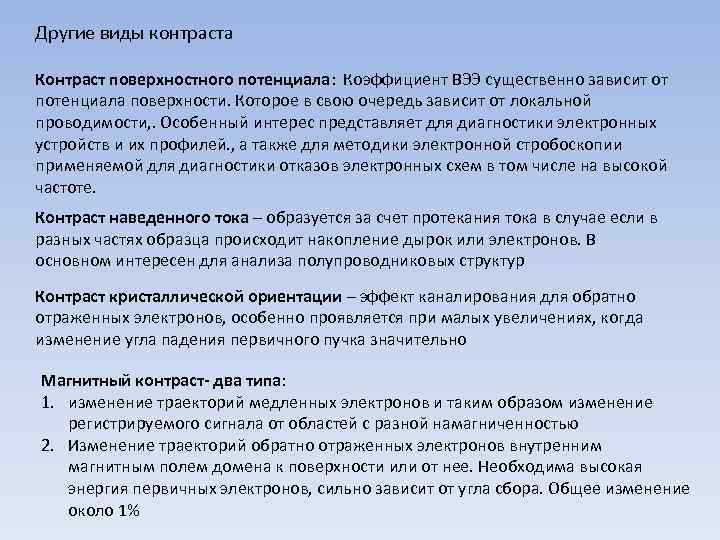 Другие виды контраста

Контраст поверхностного потенциала: Коэффициент ВЭЭ существенно зависит от потенциала поверхности. Которое в свою очередь зависит от локальной проводимости,. Особенный интерес представляет для диагностики электронных устройств и их профилей., а также для методики электронной стробоскопии применяемой для диагностики отказов электронных схем в том числе на высокой частоте.

Контраст наведенного тока – образуется за счет протекания тока в случае если в разных частях образца происходит накопление дырок или электронов. В основном интересен для анализа полупроводниковых структур

Контраст кристаллической ориентации – эффект каналирования для обратно отраженных электронов, особенно проявляется при малых увеличениях, когда изменение угла падения первичного пучка значительно

Магнитный контраст- два типа:
1. изменение траекторий медленных электронов и таким образом изменение регистрируемого сигнала от областей с разной намагниченностью
2. Изменение траекторий обратно отраженных электронов внутренним магнитным полем домена к поверхности или от нее. Необходима высокая энергия первичных электронов, сильно зависит от угла сбора. Общее изменение около 1%